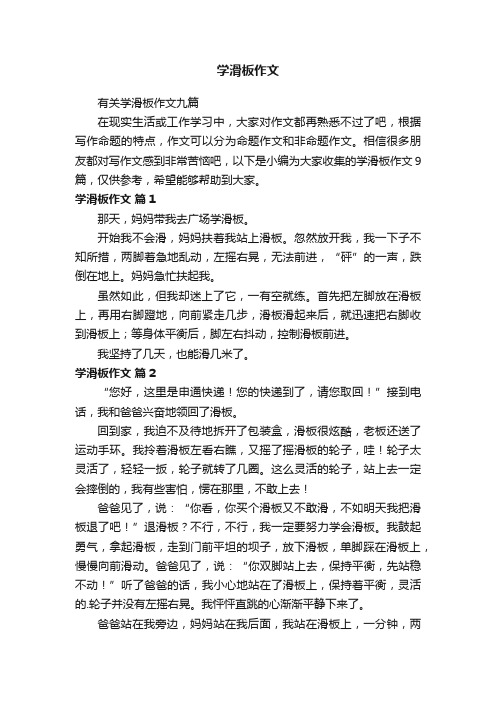 学滑板作文

有关学滑板作文九篇

在现实生活或工作学习中，大家对作文都再熟悉不过了吧，根据写作命题的特点，作文可以分为命题作文和非命题作文。相信很多朋友都对写作文感到非常苦恼吧，以下是小编为大家收集的学滑板作文9篇，仅供参考，希望能够帮助到大家。

学滑板作文 篇1

那天，妈妈带我去广场学滑板。

开始我不会滑，妈妈扶着我站上滑板。忽然放开我，我一下子不知所措，两脚着急地乱动，左摇右晃，无法前进，“砰”的一声，跌倒在地上。妈妈急忙扶起我。

虽然如此，但我却迷上了它，一有空就练。首先把左脚放在滑板上，再用右脚蹬地，向前紧走几步，滑板滑起来后，就迅速把右脚收到滑板上；等身体平衡后，脚左右抖动，控制滑板前进。

我坚持了几天，也能滑几米了。

学滑板作文 篇2

“您好，这里是申通快递！您的快递到了，请您取回！”接到电话，我和爸爸兴奋地领回了滑板。

回到家，我迫不及待地拆开了包装盒，滑板很炫酷，老板还送了运动手环。我拎着滑板左看右瞧，又摇了摇滑板的轮子，哇！轮子太灵活了，轻轻一扳，轮子就转了几圈。这么灵活的轮子，站上去一定会摔倒的，我有些害怕，愣在那里，不敢上去！

爸爸见了，说：“你看，你买个滑板又不敢滑，不如明天我把滑板退了吧！”退滑板？不行，不行，我一定要努力学会滑板。我鼓起勇气，拿起滑板，走到门前平坦的坝子，放下滑板，单脚踩在滑板上，慢慢向前滑动。爸爸见了，说：“你双脚站上去，保持平衡，先站稳不动！”听了爸爸的话，我小心地站在了滑板上，保持着平衡，灵活的.轮子并没有左摇右晃。我怦怦直跳的心渐渐平静下来了。

爸爸站在我旁边，妈妈站在我后面，我站在滑板上，一分钟，两